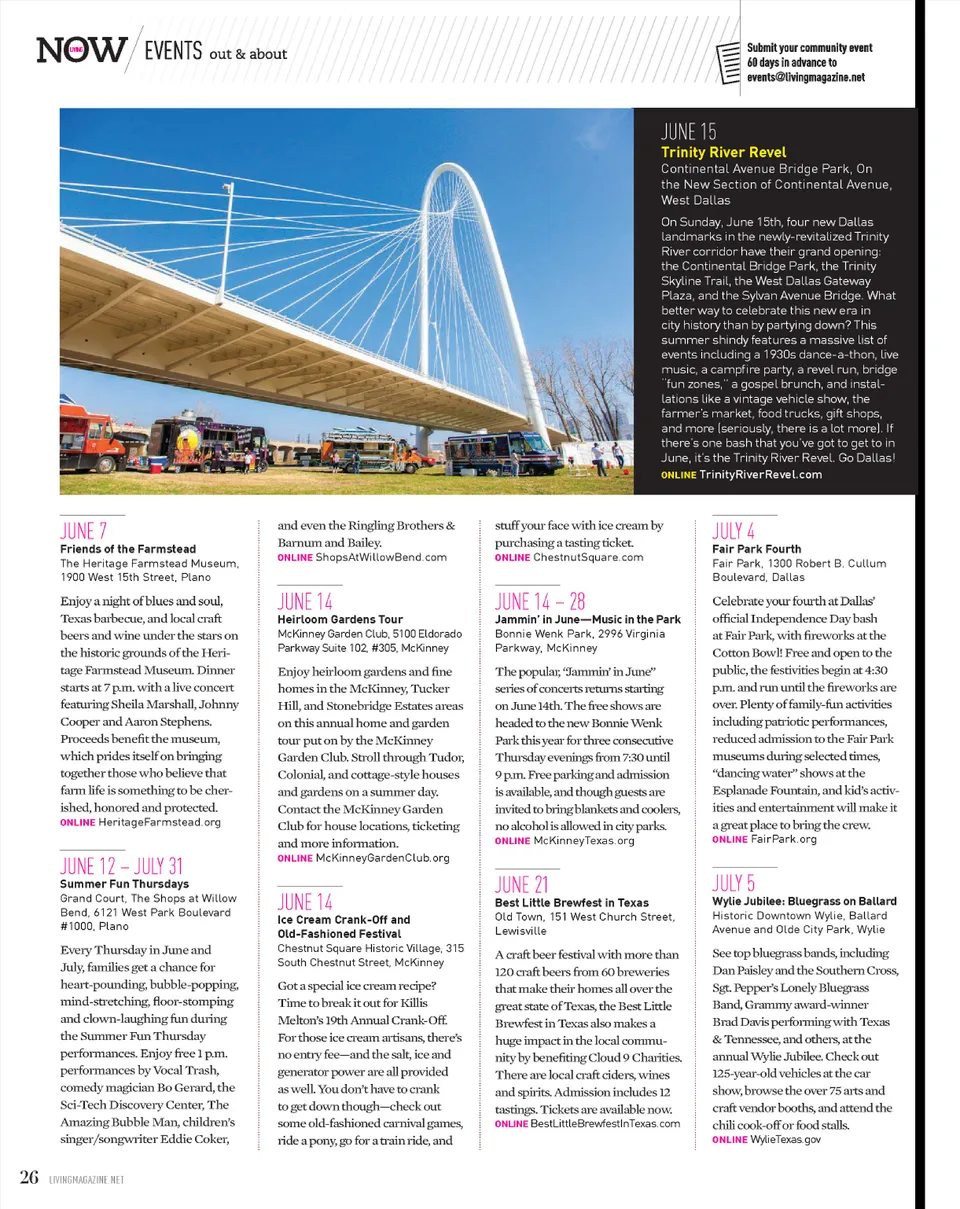 LIVING NOW / EVENTS out & about

Submit your community event 60 days in advance to events@livingmagazine.net

JUNE 15
Trinity River Revel
Continental Avenue Bridge Park, On the New Section of Continental Avenue, West Dallas

On Sunday, June 15th, four new Dallas landmarks in the newly-revitalized Trinity River corridor have their grand opening: the Continental Bridge Park, the Trinity Skyline Trail, the West Dallas Gateway Plaza, and the Sylvan Avenue Bridge. What better way to celebrate this new era in city history than by partying down? This summer shindy features a massive list of events including a 1930s dance-a-thon, live music, a campfire party, a revel run, bridge "fun zones," a gospel brunch, and installations like a vintage vehicle show, the farmer's market, food trucks, gift shops, and more (seriously, there is a lot more). If there's one bash that you've got to get to in June, it's the Trinity River Revel. Go Dallas!
ONLINE TrinityRiverRevel.com

JUNE 7
Friends of the Farmstead
The Heritage Farmstead Museum, 1900 West 15th Street, Plano

Enjoy a night of blues and soul, Texas barbecue, and local craft beers and wine under the stars on the historic grounds of the Heritage Farmstead Museum. Dinner starts at 7 p.m. with a live concert featuring Sheila Marshall, Johnny Cooper and Aaron Stephens. Proceeds benefit the museum, which prides itself on bringing together those who believe that farm life is something to be cherished, honored and protected.
ONLINE HeritageFarmstead.org

JUNE 12 – JULY 31
Summer Fun Thursdays
Grand Court, The Shops at Willow Bend, 6121 West Park Boulevard #1000, Plano

Every Thursday in June and July, families get a chance for heart-pounding, bubble-popping, mind-stretching, floor-stomping and clown-laughing fun during the Summer Fun Thursday performances. Enjoy free 1 p.m. performances by Vocal Trash, comedy magician Bo Gerard, the Sci-Tech Discovery Center, The Amazing Bubble Man, children's singer/songwriter Eddie Coker, and even the Ringling Brothers & Barnum and Bailey.
ONLINE ShopsAtWillowBend.com

JUNE 14
Heirloom Gardens Tour
McKinney Garden Club, 5100 Eldorado Parkway Suite 102, #305, McKinney

Enjoy heirloom gardens and fine homes in the McKinney, Tucker Hill, and Stonebridge Estates areas on this annual home and garden tour put on by the McKinney Garden Club. Stroll through Tudor, Colonial, and cottage-style houses and gardens on a summer day. Contact the McKinney Garden Club for house locations, ticketing and more information.
ONLINE McKinneyGardenClub.org

JUNE 14
Ice Cream Crank-Off and Old-Fashioned Festival
Chestnut Square Historic Village, 315 South Chestnut Street, McKinney

Got a special ice cream recipe? Time to break it out for Killis Melton's 19th Annual Crank-Off. For those ice cream artisans, there's no entry fee—and the salt, ice and generator power are all provided as well. You don't have to crank to get down though—check out some old-fashioned carnival games, ride a pony, go for a train ride, and stuff your face with ice cream by purchasing a tasting ticket.
ONLINE ChestnutSquare.com

JUNE 14 – 28
Jammin' in June—Music in the Park
Bonnie Wenk Park, 2996 Virginia Parkway, McKinney

The popular, "Jammin' in June" series of concerts returns starting on June 14th. The free shows are headed to the new Bonnie Wenk Park this year for three consecutive Thursday evenings from 7:30 until 9 p.m. Free parking and admission is available, and though guests are invited to bring blankets and coolers, no alcohol is allowed in city parks.
ONLINE McKinneyTexas.org

JUNE 21
Best Little Brewfest in Texas
Old Town, 151 West Church Street, Lewisville

A craft beer festival with more than 120 craft beers from 60 breweries that make their homes all over the great state of Texas, the Best Little Brewfest in Texas also makes a huge impact in the local community by benefiting Cloud 9 Charities. There are local craft ciders, wines and spirits. Admission includes 12 tastings. Tickets are available now.
ONLINE BestLittleBrewfestInTexas.com

JULY 4
Fair Park Fourth
Fair Park, 1300 Robert B. Cullum Boulevard, Dallas

Celebrate your fourth at Dallas' official Independence Day bash at Fair Park, with fireworks at the Cotton Bowl! Free and open to the public, the festivities begin at 4:30 p.m. and run until the fireworks are over. Plenty of family-fun activities including patriotic performances, reduced admission to the Fair Park museums during selected times, "dancing water" shows at the Esplanade Fountain, and kid's activities and entertainment will make it a great place to bring the crew.
ONLINE FairPark.org

JULY 5
Wylie Jubilee: Bluegrass on Ballard
Historic Downtown Wylie, Ballard Avenue and Olde City Park, Wylie

See top bluegrass bands, including Dan Paisley and the Southern Cross, Sgt. Pepper's Lonely Bluegrass Band, Grammy award-winner Brad Davis performing with Texas & Tennessee, and others, at the annual Wylie Jubilee. Check out 125-year-old vehicles at the car show, browse the over 75 arts and craft vendor booths, and attend the chili cook-off or food stalls.
ONLINE WylieTexas.gov

26 LIVINGMAGAZINE.NET